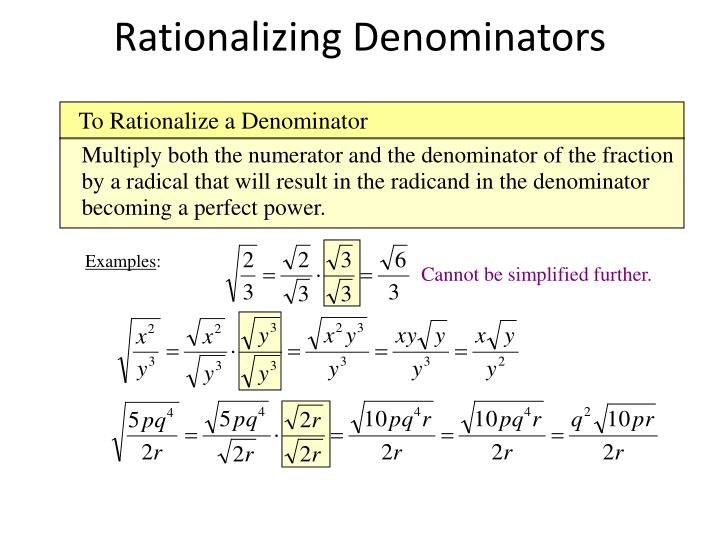 Rationalizing Denominators

To Rationalize a Denominator

Multiply both the numerator and the denominator of the fraction by a radical that will result in the radicand in the denominator becoming a perfect power.

Examples: $\sqrt{\frac{2}{3}} = \frac{\sqrt{2}}{\sqrt{3}} \cdot \frac{\sqrt{3}}{\sqrt{3}} = \frac{\sqrt{6}}{3}$ Cannot be simplified further.

$\sqrt{\frac{x^2}{y^3}} = \frac{\sqrt{x^2}}{\sqrt{y^3}} \cdot \frac{\sqrt{y^3}}{\sqrt{y^3}} = \frac{\sqrt{x^2 y^3}}{y^3} = \frac{xy\sqrt{y}}{y^3} = \frac{x\sqrt{y}}{y^2}$

$\sqrt{\frac{5pq^4}{2r}} = \frac{\sqrt{5pq^4}}{\sqrt{2r}} \cdot \frac{\sqrt{2r}}{\sqrt{2r}} = \frac{\sqrt{10pq^4r}}{2r} = \frac{\sqrt{10pq^4r}}{2r} = \frac{q^2\sqrt{10pr}}{2r}$